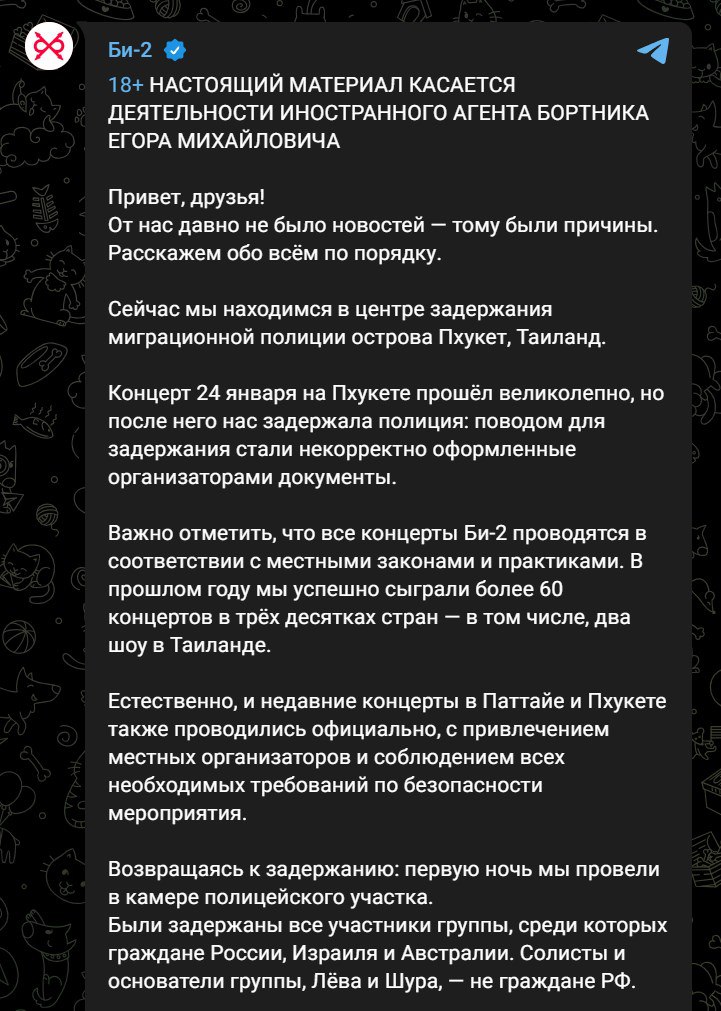 Би-2

18+ НАСТОЯЩИЙ МАТЕРИАЛ КАСАЕТСЯ ДЕЯТЕЛЬНОСТИ ИНОСТРАННОГО АГЕНТА БОРТНИКА ЕГОРА МИХАЙЛОВИЧА

Привет, друзья!
От нас давно не было новостей — тому были причины. Расскажем обо всём по порядку.

Сейчас мы находимся в центре задержания миграционной полиции острова Пхукет, Таиланд.

Концерт 24 января на Пхукете прошёл великолепно, но после него нас задержала полиция: поводом для задержания стали некорректно оформленные организаторами документы.

Важно отметить, что все концерты Би-2 проводятся в соответствии с местными законами и практиками. В прошлом году мы успешно сыграли более 60 концертов в трёх десятках стран — в том числе, два шоу в Таиланде.

Естественно, и недавние концерты в Паттайе и Пхукете также проводились официально, с привлечением местных организаторов и соблюдением всех необходимых требований по безопасности мероприятия.

Возвращаясь к задержанию: первую ночь мы провели в камере полицейского участка.
Были задержаны все участники группы, среди которых граждане России, Израиля и Австралии. Солисты и основатели группы, Лёва и Шура, — не граждане РФ.